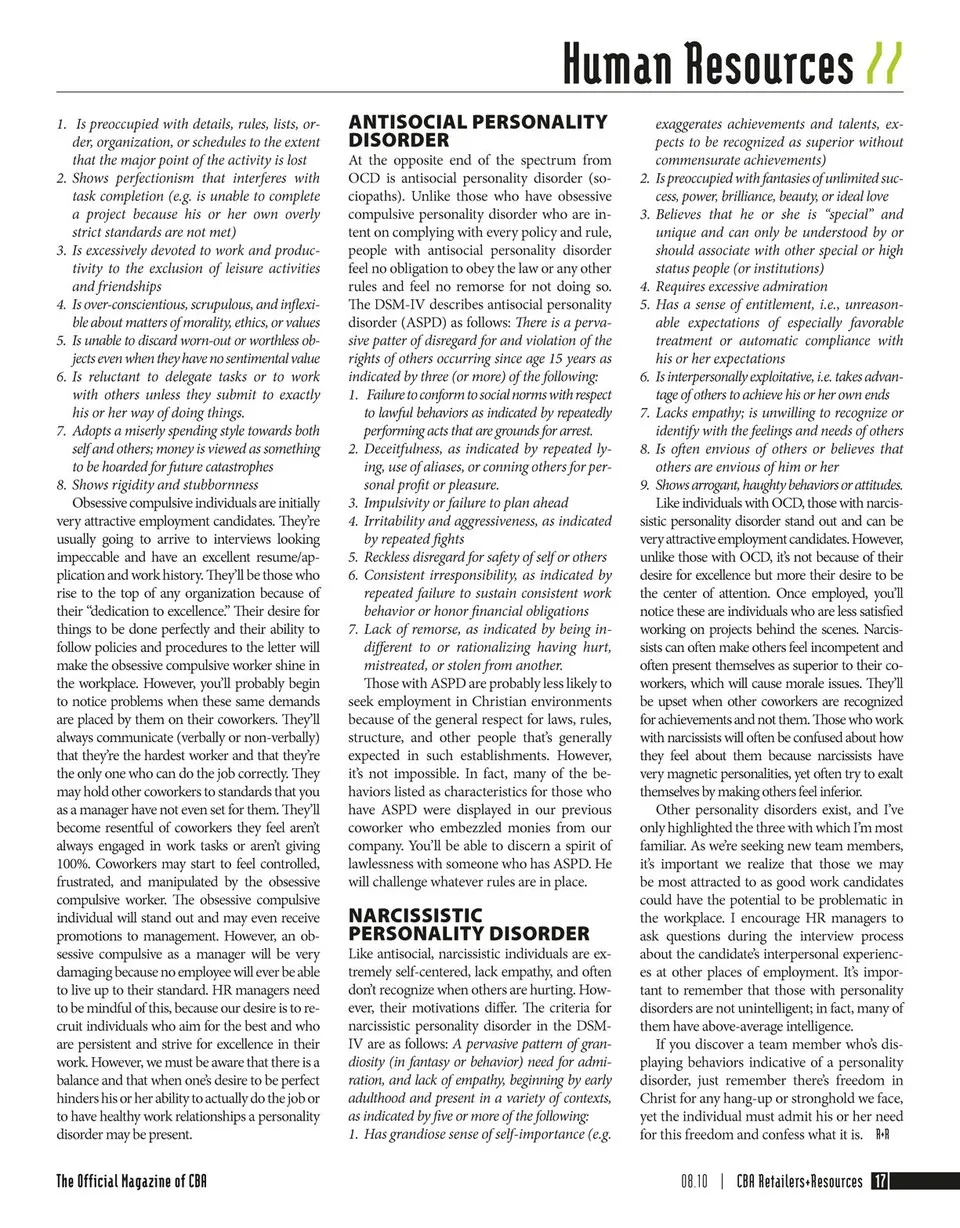 Human Resources //

1. Is preoccupied with details, rules, lists, order, organization, or schedules to the extent that the major point of the activity is lost
2. Shows perfectionism that interferes with task completion (e.g. is unable to complete a project because his or her own overly strict standards are not met)
3. Is excessively devoted to work and productivity to the exclusion of leisure activities and friendships
4. Is over-conscientious, scrupulous, and inflexible about matters of morality, ethics, or values
5. Is unable to discard worn-out or worthless objects even when they have no sentimental value
6. Is reluctant to delegate tasks or to work with others unless they submit to exactly his or her way of doing things.
7. Adopts a miserly spending style towards both self and others; money is viewed as something to be hoarded for future catastrophes
8. Shows rigidity and stubbornness

Obsessive compulsive individuals are initially very attractive employment candidates. They're usually going to arrive to interviews looking impeccable and have an excellent resume/application and work history. They'll be those who rise to the top of any organization because of their "dedication to excellence." Their desire for things to be done perfectly and their ability to follow policies and procedures to the letter will make the obsessive compulsive worker shine in the workplace. However, you'll probably begin to notice problems when these same demands are placed by them on their coworkers. They'll always communicate (verbally or non-verbally) that they're the hardest worker and that they're the only one who can do the job correctly. They may hold other coworkers to standards that you as a manager have not even set for them. They'll become resentful of coworkers they feel aren't always engaged in work tasks or aren't giving 100%. Coworkers may start to feel controlled, frustrated, and manipulated by the obsessive compulsive worker. The obsessive compulsive individual will stand out and may even receive promotions to management. However, an obsessive compulsive as a manager will be very damaging because no employee will ever be able to live up to their standard. HR managers need to be mindful of this, because our desire is to recruit individuals who aim for the best and who are persistent and strive for excellence in their work. However, we must be aware that there is a balance and that when one's desire to be perfect hinders his or her ability to actually do the job or to have healthy work relationships a personality disorder may be present.

ANTISOCIAL PERSONALITY DISORDER

At the opposite end of the spectrum from OCD is antisocial personality disorder (sociopaths). Unlike those who have obsessive compulsive personality disorder who are intent on complying with every policy and rule, people with antisocial personality disorder feel no obligation to obey the law or any other rules and feel no remorse for not doing so. The DSM-IV describes antisocial personality disorder (ASPD) as follows: There is a pervasive patter of disregard for and violation of the rights of others occurring since age 15 years as indicated by three (or more) of the following:
1. Failure to conform to social norms with respect to lawful behaviors as indicated by repeatedly performing acts that are grounds for arrest.
2. Deceitfulness, as indicated by repeated lying, use of aliases, or conning others for personal profit or pleasure.
3. Impulsivity or failure to plan ahead
4. Irritability and aggressiveness, as indicated by repeated fights
5. Reckless disregard for safety of self or others
6. Consistent irresponsibility, as indicated by repeated failure to sustain consistent work behavior or honor financial obligations
7. Lack of remorse, as indicated by being indifferent to or rationalizing having hurt, mistreated, or stolen from another.

Those with ASPD are probably less likely to seek employment in Christian environments because of the general respect for laws, rules, structure, and other people that's generally expected in such establishments. However, it's not impossible. In fact, many of the behaviors listed as characteristics for those who have ASPD were displayed in our previous coworker who embezzled monies from our company. You'll be able to discern a spirit of lawlessness with someone who has ASPD. He will challenge whatever rules are in place.

NARCISSISTIC PERSONALITY DISORDER

Like antisocial, narcissistic individuals are extremely self-centered, lack empathy, and often don't recognize when others are hurting. However, their motivations differ. The criteria for narcissistic personality disorder in the DSM-IV are as follows: A pervasive pattern of grandiosity (in fantasy or behavior) need for admiration, and lack of empathy, beginning by early adulthood and present in a variety of contexts, as indicated by five or more of the following:
1. Has grandiose sense of self-importance (e.g. exaggerates achievements and talents, expects to be recognized as superior without commensurate achievements)
2. Is preoccupied with fantasies of unlimited success, power, brilliance, beauty, or ideal love
3. Believes that he or she is "special" and unique and can only be understood by or should associate with other special or high status people (or institutions)
4. Requires excessive admiration
5. Has a sense of entitlement, i.e., unreasonable expectations of especially favorable treatment or automatic compliance with his or her expectations
6. Is interpersonally exploitative, i.e. takes advantage of others to achieve his or her own ends
7. Lacks empathy; is unwilling to recognize or identify with the feelings and needs of others
8. Is often envious of others or believes that others are envious of him or her
9. Shows arrogant, haughty behaviors or attitudes.

Like individuals with OCD, those with narcissistic personality disorder stand out and can be very attractive employment candidates. However, unlike those with OCD, it's not because of their desire for excellence but more their desire to be the center of attention. Once employed, you'll notice these are individuals who are less satisfied working on projects behind the scenes. Narcissists can often make others feel incompetent and often present themselves as superior to their coworkers, which will cause morale issues. They'll be upset when other coworkers are recognized for achievements and not them. Those who work with narcissists will often be confused about how they feel about them because narcissists have very magnetic personalities, yet often try to exalt themselves by making others feel inferior.

Other personality disorders exist, and I've only highlighted the three with which I'm most familiar. As we're seeking new team members, it's important we realize that those we may be most attracted to as good work candidates could have the potential to be problematic in the workplace. I encourage HR managers to ask questions during the interview process about the candidate's interpersonal experiences at other places of employment. It's important to remember that those with personality disorders are not unintelligent; in fact, many of them have above-average intelligence.

If you discover a team member who's displaying behaviors indicative of a personality disorder, just remember there's freedom in Christ for any hang-up or stronghold we face, yet the individual must admit his or her need for this freedom and confess what it is. R+R

The Official Magazine of CBA

08.10 | CBA Retailers+Resources 17